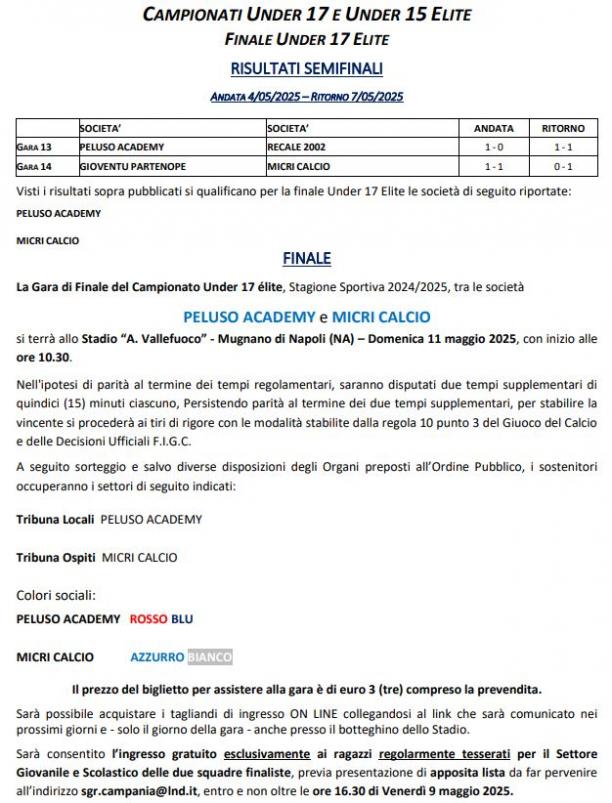 CAMPIONATI UNDER 17 E UNDER 15 ELITE
FINALE UNDER 17 ELITE

RISULTATI SEMIFINALI

ANDATA 4/05/2025 – RITORNO 7/05/2025

|  | SOCIETA' | SOCIETA' | ANDATA | RITORNO |
|---|---|---|---|---|
| GARA 13 | PELUSO ACADEMY | RECALE 2002 | 1 - 0 | 1 - 1 |
| GARA 14 | GIOVENTU PARTENOPE | MICRI CALCIO | 1 - 1 | 0 - 1 |

Visti i risultati sopra pubblicati si qualificano per la finale Under 17 Elite le società di seguito riportate:

PELUSO ACADEMY

MICRI CALCIO

FINALE

La Gara di Finale del Campionato Under 17 élite, Stagione Sportiva 2024/2025, tra le società

PELUSO ACADEMY e MICRI CALCIO

si terrà allo Stadio "A. Vallefuoco" - Mugnano di Napoli (NA) – Domenica 11 maggio 2025, con inizio alle ore 10.30.

Nell'ipotesi di parità al termine dei tempi regolamentari, saranno disputati due tempi supplementari di quindici (15) minuti ciascuno, Persistendo parità al termine dei due tempi supplementari, per stabilire la vincente si procederà ai tiri di rigore con le modalità stabilite dalla regola 10 punto 3 del Giuoco del Calcio e delle Decisioni Ufficiali F.I.G.C.

A seguito sorteggio e salvo diverse disposizioni degli Organi preposti all'Ordine Pubblico, i sostenitori occuperanno i settori di seguito indicati:

Tribuna Locali PELUSO ACADEMY

Tribuna Ospiti MICRI CALCIO

Colori sociali:

PELUSO ACADEMY ROSSO BLU

MICRI CALCIO AZZURRO BIANCO

Il prezzo del biglietto per assistere alla gara è di euro 3 (tre) compreso la prevendita.

Sarà possibile acquistare i tagliandi di ingresso ON LINE collegandosi al link che sarà comunicato nei prossimi giorni e - solo il giorno della gara - anche presso il botteghino dello Stadio.

Sarà consentito l'ingresso gratuito esclusivamente ai ragazzi regolarmente tesserati per il Settore Giovanile e Scolastico delle due squadre finaliste, previa presentazione di apposita lista da far pervenire all'indirizzo sgr.campania@lnd.it, entro e non oltre le ore 16.30 di Venerdì 9 maggio 2025.